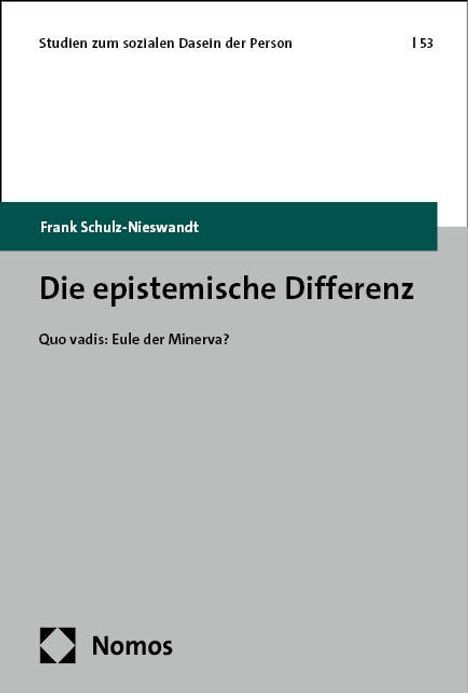 Studien zum sozialen Dasein der Person | 53

Frank Schulz-Nieswandt

Die epistemische Differenz

Quo vadis: Eule der Minerva?

Nomos